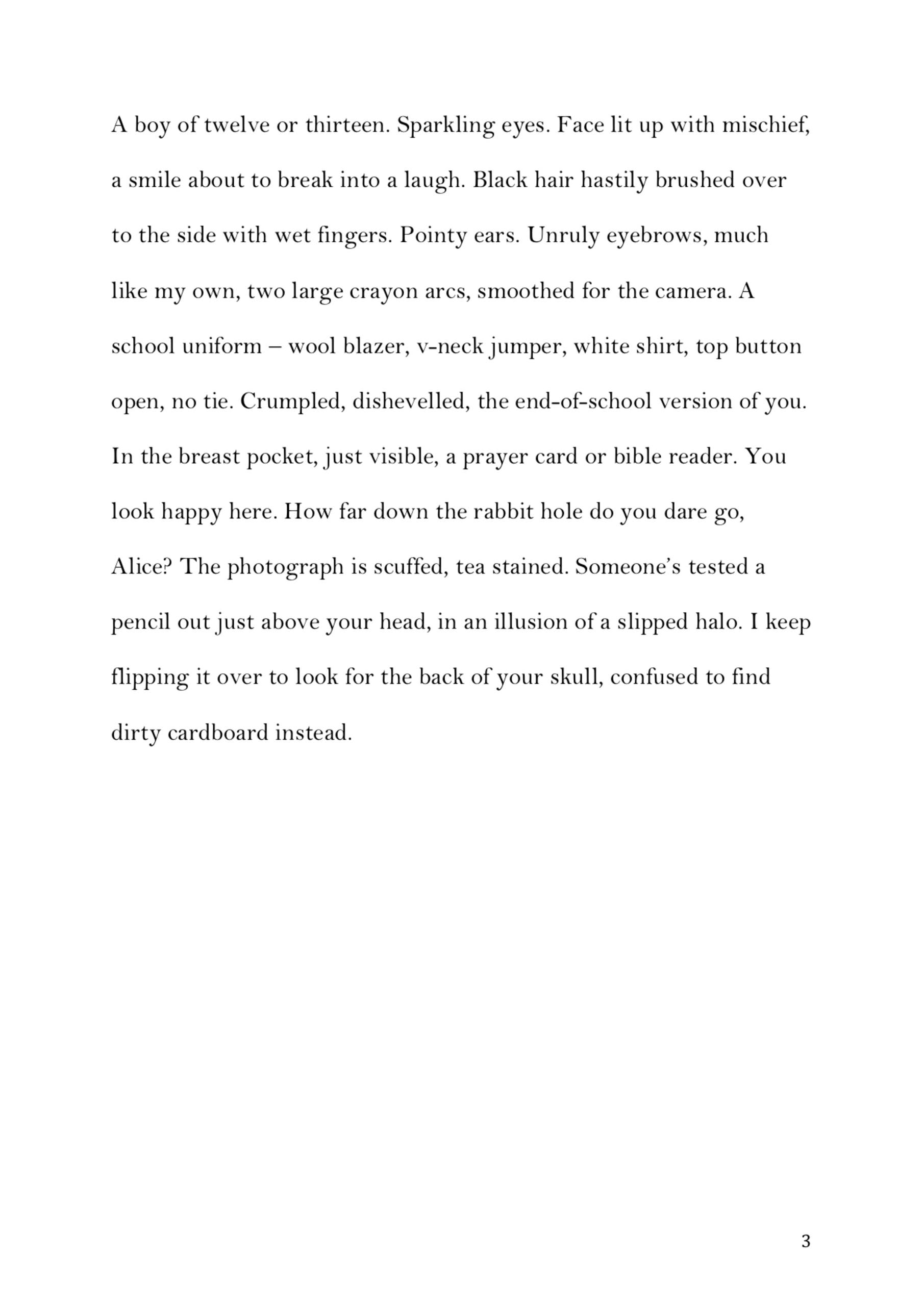 A boy of twelve or thirteen. Sparkling eyes. Face lit up with mischief, a smile about to break into a laugh. Black hair hastily brushed over to the side with wet fingers. Pointy ears. Unruly eyebrows, much like my own, two large crayon arcs, smoothed for the camera. A school uniform – wool blazer, v-neck jumper, white shirt, top button open, no tie. Crumpled, dishevelled, the end-of-school version of you. In the breast pocket, just visible, a prayer card or bible reader. You look happy here. How far down the rabbit hole do you dare go, Alice? The photograph is scuffed, tea stained. Someone's tested a pencil out just above your head, in an illusion of a slipped halo. I keep flipping it over to look for the back of your skull, confused to find dirty cardboard instead.

3